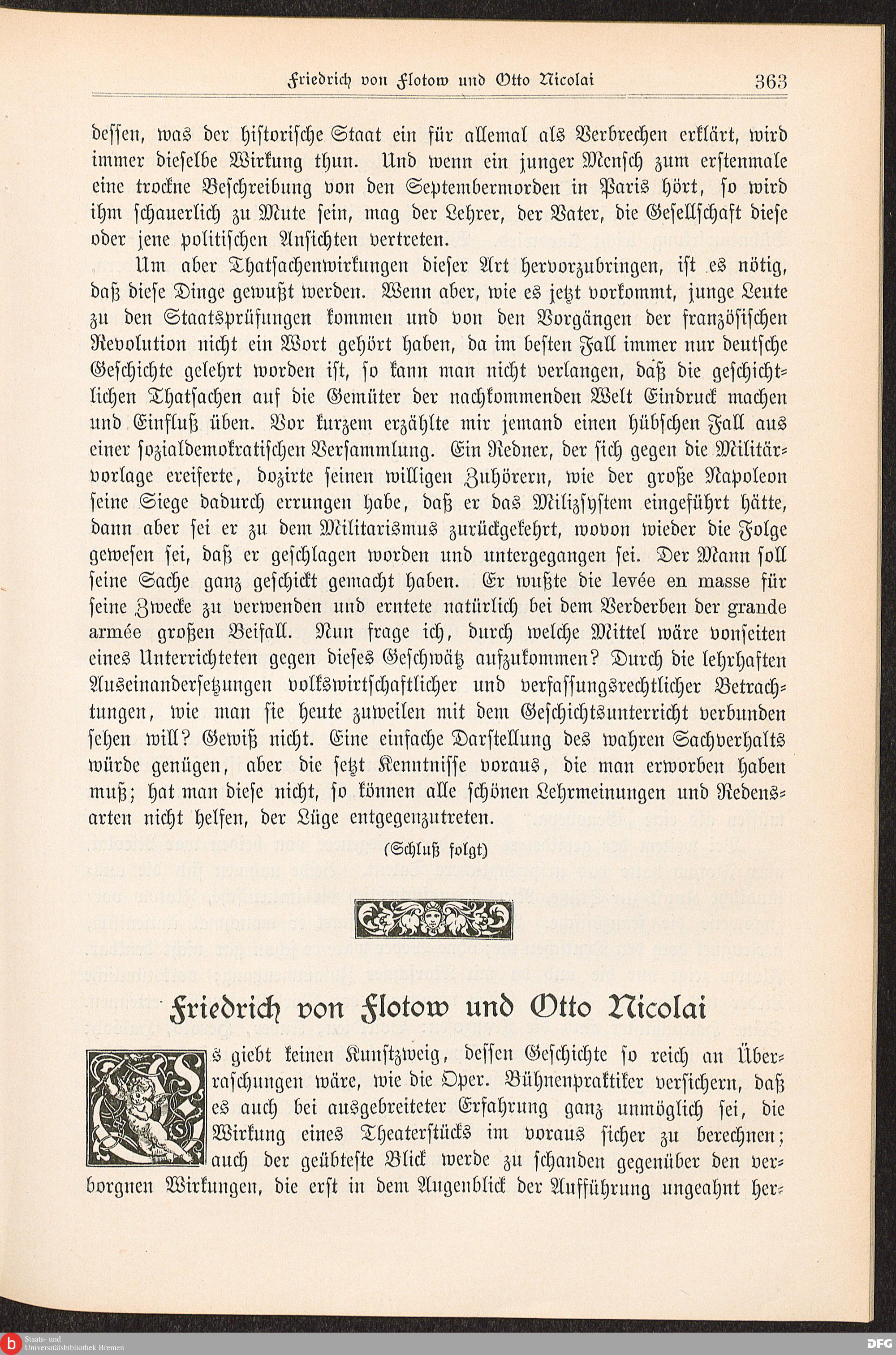 Friedrich von Flotow und Otto Nicolai 363

dessen, was der historische Staat ein für allemal als Verbrechen erklärt, wird immer dieselbe Wirkung thun. Und wenn ein junger Mensch zum erstenmale eine trockne Beschreibung von den Septembermorden in Paris hört, so wird ihm schauerlich zu Mute sein, mag der Lehrer, der Vater, die Gesellschaft diese oder jene politischen Ansichten vertreten.

Um aber Thatsachenwirkungen dieser Art hervorzubringen, ist es nötig, daß diese Dinge gewußt werden. Wenn aber, wie es jetzt vorkommt, junge Leute zu den Staatsprüfungen kommen und von den Vorgängen der französischen Revolution nicht ein Wort gehört haben, da im besten Fall immer nur deutsche Geschichte gelehrt worden ist, so kann man nicht verlangen, daß die geschichtlichen Thatsachen auf die Gemüter der nachkommenden Welt Eindruck machen und Einfluß üben. Vor kurzem erzählte mir jemand einen hübschen Fall aus einer sozialdemokratischen Versammlung. Ein Redner, der sich gegen die Militärvorlage ereiferte, dozirte seinen willigen Zuhörern, wie der große Napoleon seine Siege dadurch errungen habe, daß er das Milizsystem eingeführt hätte, dann aber sei er zu dem Militarismus zurückgekehrt, wovon wieder die Folge gewesen sei, daß er geschlagen worden und untergegangen sei. Der Mann soll seine Sache ganz geschickt gemacht haben. Er wußte die levée en masse für seine Zwecke zu verwenden und erntete natürlich bei dem Verderben der grande armée großen Beifall. Nun frage ich, durch welche Mittel wäre vonseiten eines Unterrichteten gegen dieses Geschwätz aufzukommen? Durch die lehrhaften Auseinandersetzungen volkswirtschaftlicher und verfassungsrechtlicher Betrachtungen, wie man sie heute zuweilen mit dem Geschichtsunterricht verbunden sehen will? Gewiß nicht. Eine einfache Darstellung des wahren Sachverhalts würde genügen, aber die setzt Kenntnisse voraus, die man erworben haben muß; hat man diese nicht, so können alle schönen Lehrmeinungen und Redensarten nicht helfen, der Lüge entgegenzutreten.

(Schluß folgt)

Friedrich von Flotow und Otto Nicolai

Es giebt keinen Kunstzweig, dessen Geschichte so reich an Überraschungen wäre, wie die Oper. Bühnenpraktiker versichern, daß es auch bei ausgebreiteter Erfahrung ganz unmöglich sei, die Wirkung eines Theaterstücks im voraus sicher zu berechnen; auch der geübteste Blick werde zu schanden gegenüber den verborgnen Wirkungen, die erst in dem Augenblick der Aufführung ungeahnt her-

Staats- und Universitätsbibliothek Bremen
DFG